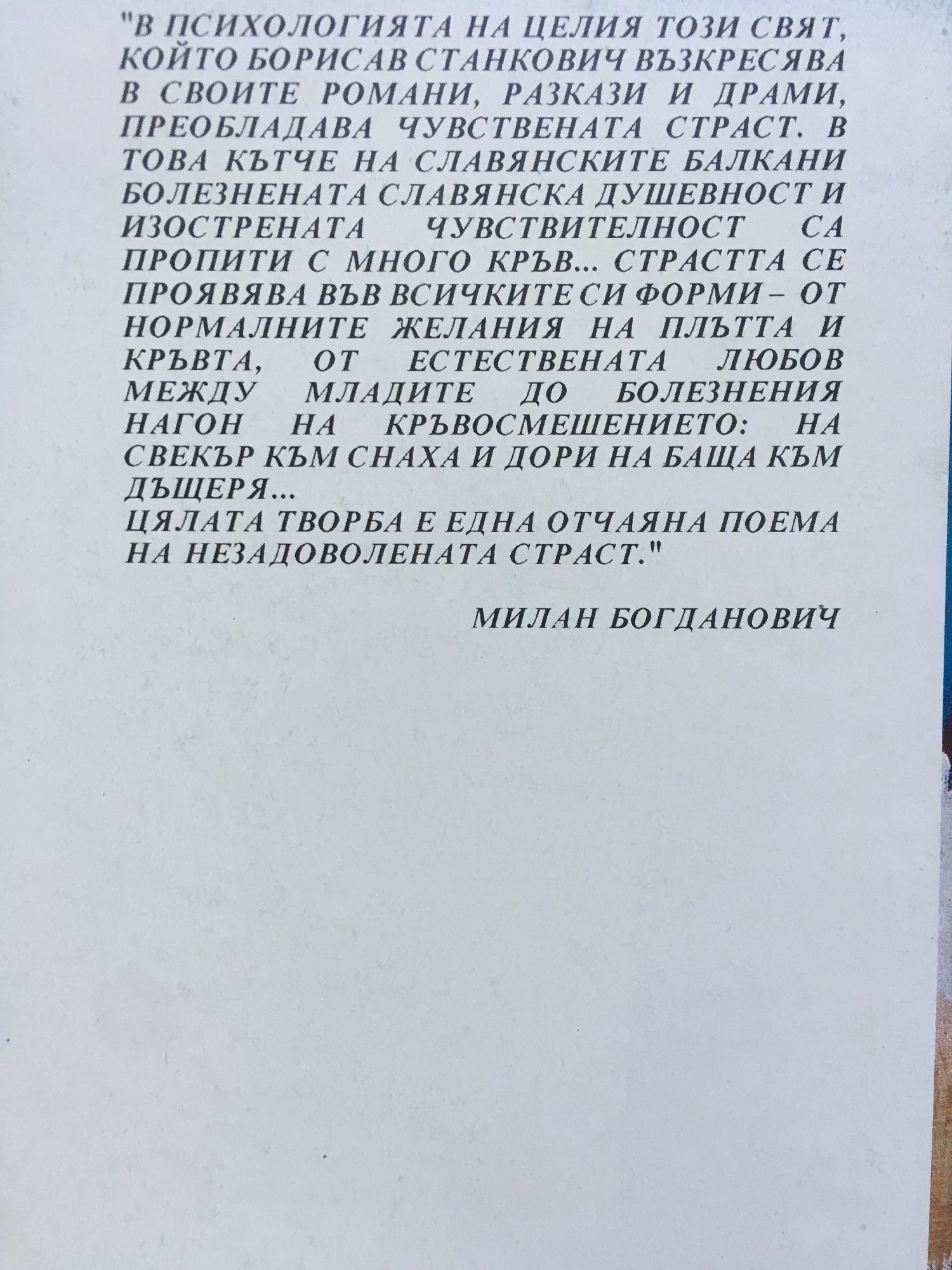 "В ПСИХОЛОГИЯТА НА ЦЕЛИЯ ТОЗИ СВЯТ, КОЙТО БОРИСАВ СТАНКОВИЧ ВЪЗКРЕСЯВА В СВОИТЕ РОМАНИ, РАЗКАЗИ И ДРАМИ, ПРЕОБЛАДАВА ЧУВСТВЕНАТА СТРАСТ. В ТОВА КЪТЧЕ НА СЛАВЯНСКИТЕ БАЛКАНИ БОЛЕЗНЕНАТА СЛАВЯНСКА ДУШЕВНОСТ И ИЗОСТРЕНАТА ЧУВСТВИТЕЛНОСТ СА ПРОПИТИ С МНОГО КРЪВ... СТРАСТТА СЕ ПРОЯВЯВА ВЪВ ВСИЧКИТЕ СИ ФОРМИ – ОТ НОРМАЛНИТЕ ЖЕЛАНИЯ НА ПЛЪТТА И КРЪВТА, ОТ ЕСТЕСТВЕНАТА ЛЮБОВ МЕЖДУ МЛАДИТЕ ДО БОЛЕЗНЕНИЯ НАГОН НА КРЪВОСМЕШЕНИЕТО: НА СВЕКЪР КЪМ СНАХА И ДОРИ НА БАЩА КЪМ ДЪЩЕРЯ...

ЦЯЛАТА ТВОРБА Е ЕДНА ОТЧАЯНА ПОЕМА НА НЕЗАДОВОЛЕНАТА СТРАСТ."

МИЛАН БОГДАНОВИЧ